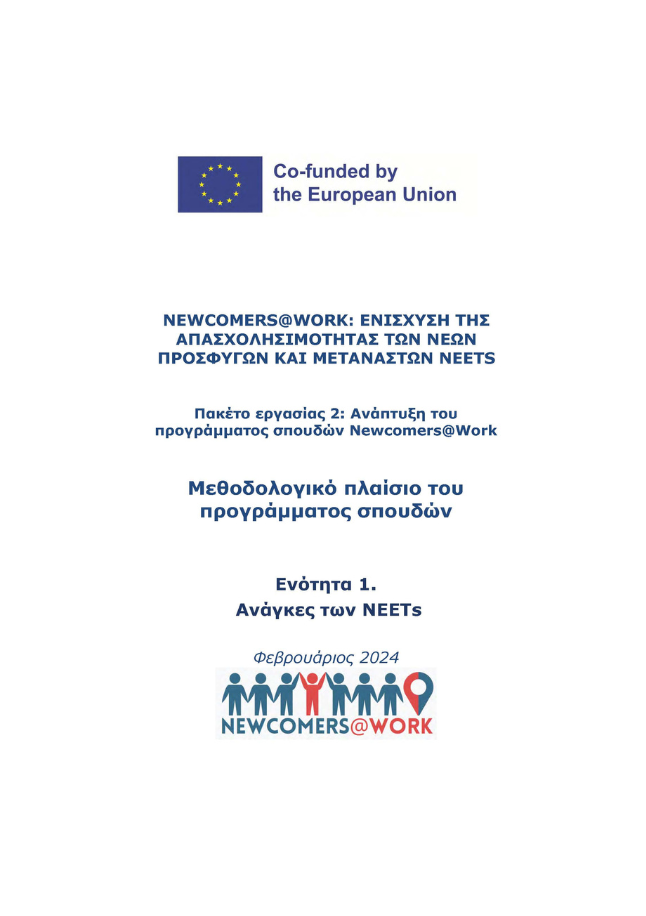 Co-funded by the European Union

NEWCOMERS@WORK: ΕΝΙΣΧΥΣΗ ΤΗΣ ΑΠΑΣΧΟΛΗΣΙΜΟΤΗΤΑΣ ΤΩΝ ΝΕΩΝ ΠΡΟΣΦΥΓΩΝ ΚΑΙ ΜΕΤΑΝΑΣΤΩΝ NEETS

Πακέτο εργασίας 2: Ανάπτυξη του προγράμματος σπουδών Newcomers@Work

Μεθοδολογικό πλαίσιο του προγράμματος σπουδών

Ενότητα 1.
Ανάγκες των NEETs

Φεβρουάριος 2024

NEWCOMERS@WORK